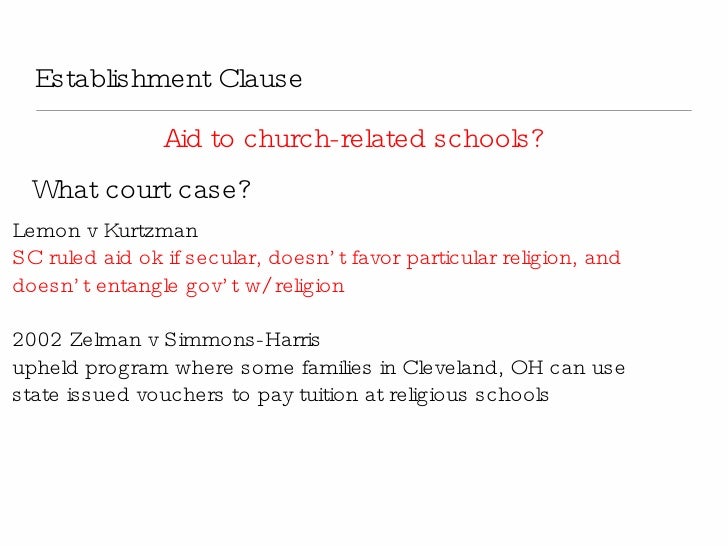 Establishment Clause

Aid to church-related schools?

What court case?

Lemon v Kurtzman
SC ruled aid ok if secular, doesn't favor particular religion, and doesn't entangle gov't w/religion

2002 Zelman v Simmons-Harris
upheld program where some families in Cleveland, OH can use state issued vouchers to pay tuition at religious schools